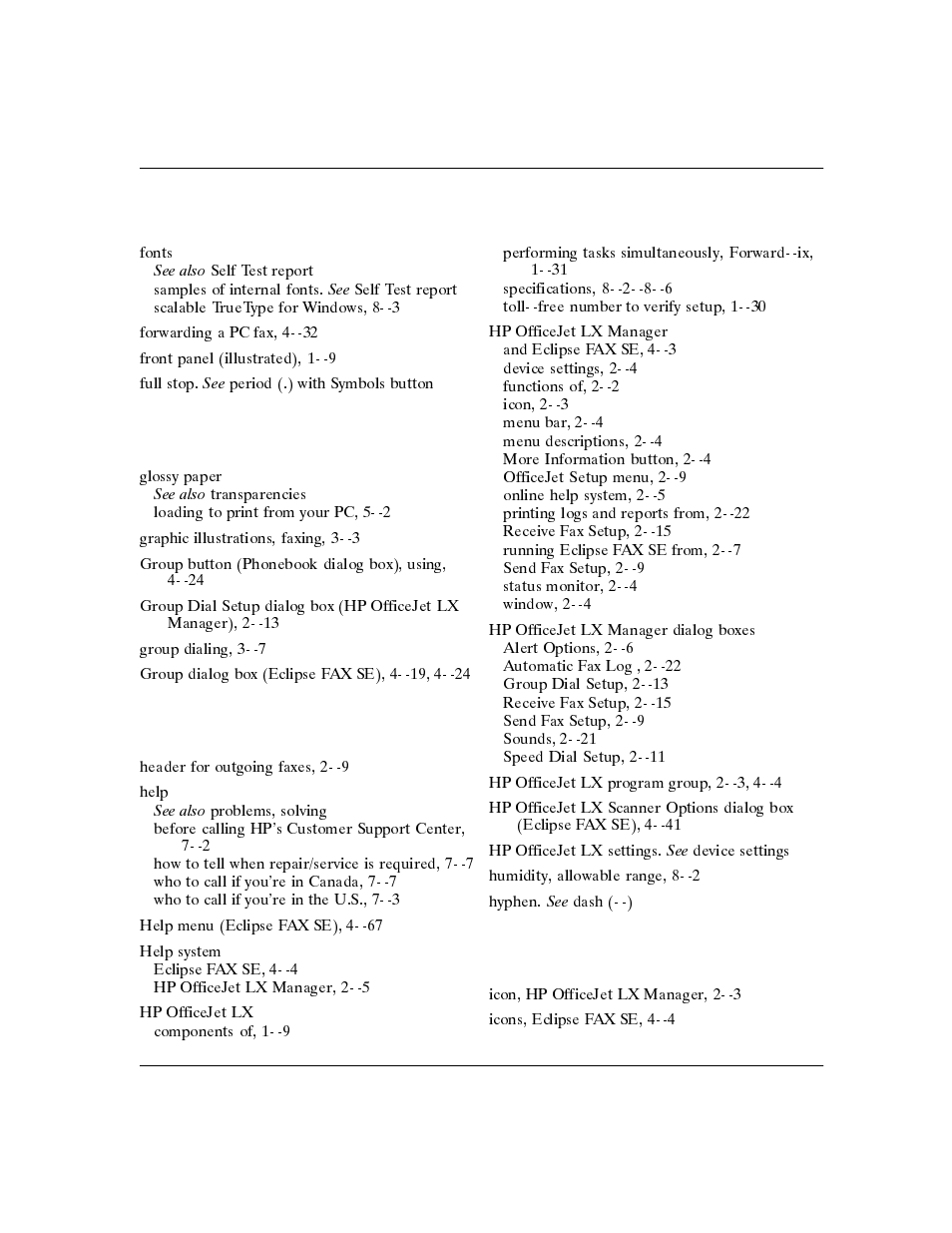 fonts
See also Self Test report
samples of internal fonts. See Self Test report
scalable TrueType for Windows, 8--3

forwarding a PC fax, 4--32

front panel (illustrated), 1--9

full stop. See period (.) with Symbols button

glossy paper
See also transparencies
loading to print from your PC, 5--2

graphic illustrations, faxing, 3--3

Group button (Phonebook dialog box), using, 4--24

Group Dial Setup dialog box (HP OfficeJet LX Manager), 2--13

group dialing, 3--7

Group dialog box (Eclipse FAX SE), 4--19, 4--24

header for outgoing faxes, 2--9

help
See also problems, solving
before calling HP's Customer Support Center, 7--2
how to tell when repair/service is required, 7--7
who to call if you're in Canada, 7--7
who to call if you're in the U.S., 7--3

Help menu (Eclipse FAX SE), 4--67

Help system
Eclipse FAX SE, 4--4
HP OfficeJet LX Manager, 2--5

HP OfficeJet LX
components of, 1--9
performing tasks simultaneously, Forward--ix, 1--31
specifications, 8--2--8--6
toll--free number to verify setup, 1--30

HP OfficeJet LX Manager
and Eclipse FAX SE, 4--3
device settings, 2--4
functions of, 2--2
icon, 2--3
menu bar, 2--4
menu descriptions, 2--4
More Information button, 2--4
OfficeJet Setup menu, 2--9
online help system, 2--5
printing logs and reports from, 2--22
Receive Fax Setup, 2--15
running Eclipse FAX SE from, 2--7
Send Fax Setup, 2--9
status monitor, 2--4
window, 2--4

HP OfficeJet LX Manager dialog boxes
Alert Options, 2--6
Automatic Fax Log , 2--22
Group Dial Setup, 2--13
Receive Fax Setup, 2--15
Send Fax Setup, 2--9
Sounds, 2--21
Speed Dial Setup, 2--11

HP OfficeJet LX program group, 2--3, 4--4

HP OfficeJet LX Scanner Options dialog box (Eclipse FAX SE), 4--41

HP OfficeJet LX settings. See device settings

humidity, allowable range, 8--2

hyphen. See dash (--)

icon, HP OfficeJet LX Manager, 2--3

icons, Eclipse FAX SE, 4--4